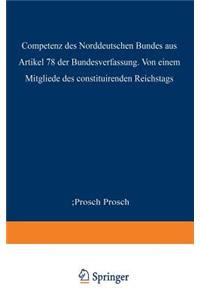 Competenz des Norddeutschen Bundes aus Artikel 78 der Bundesverfassung. Von einem Mitgliede des constituirenden Reichstags

;Prosch Prosch

Springer